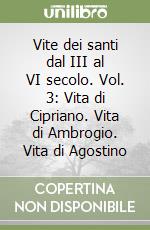 unilibro

Vite dei santi dal III al VI secolo. Vol. 3: Vita di Cipriano. Vita di Ambrogio. Vita di Agostino

COPERTINA NON DISPONIBILE